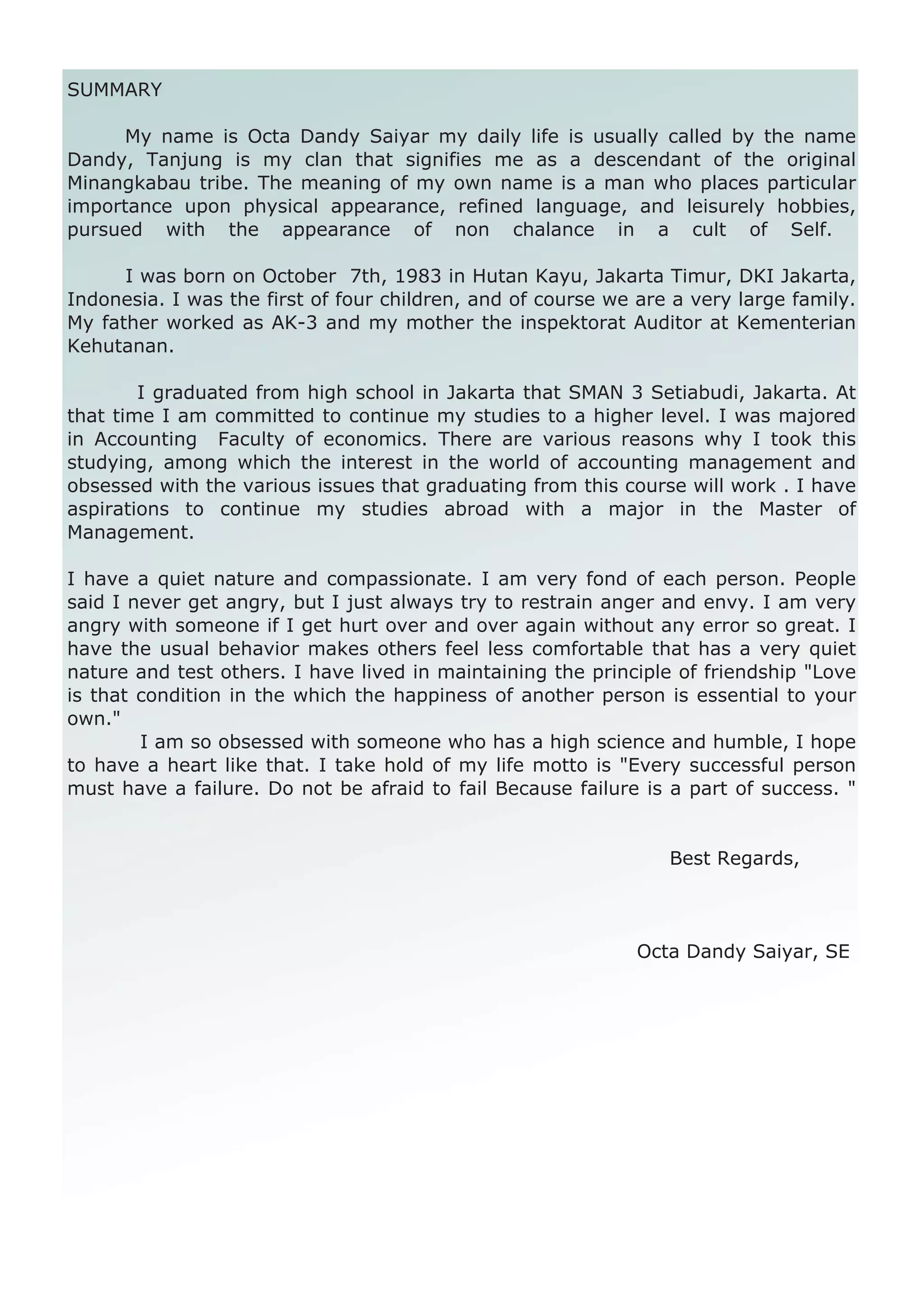 SUMMARY

My name is Octa Dandy Saiyar my daily life is usually called by the name Dandy, Tanjung is my clan that signifies me as a descendant of the original Minangkabau tribe. The meaning of my own name is a man who places particular importance upon physical appearance, refined language, and leisurely hobbies, pursued with the appearance of non chalance in a cult of Self.

I was born on October 7th, 1983 in Hutan Kayu, Jakarta Timur, DKI Jakarta, Indonesia. I was the first of four children, and of course we are a very large family. My father worked as AK-3 and my mother the inspektorat Auditor at Kementerian Kehutanan.

I graduated from high school in Jakarta that SMAN 3 Setiabudi, Jakarta. At that time I am committed to continue my studies to a higher level. I was majored in Accounting Faculty of economics. There are various reasons why I took this studying, among which the interest in the world of accounting management and obsessed with the various issues that graduating from this course will work . I have aspirations to continue my studies abroad with a major in the Master of Management.

I have a quiet nature and compassionate. I am very fond of each person. People said I never get angry, but I just always try to restrain anger and envy. I am very angry with someone if I get hurt over and over again without any error so great. I have the usual behavior makes others feel less comfortable that has a very quiet nature and test others. I have lived in maintaining the principle of friendship "Love is that condition in the which the happiness of another person is essential to your own."

I am so obsessed with someone who has a high science and humble, I hope to have a heart like that. I take hold of my life motto is "Every successful person must have a failure. Do not be afraid to fail Because failure is a part of success. "

Best Regards,

Octa Dandy Saiyar, SE